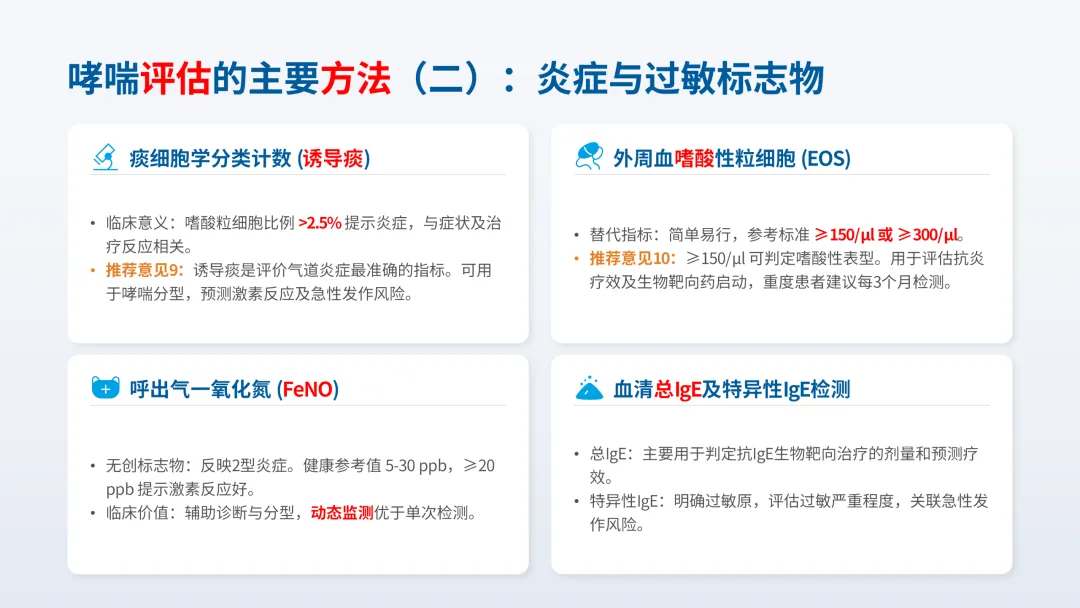 哮喘评估的主要方法（二）：炎症与过敏标志物

痰细胞学分类计数(诱导痰)

• 临床意义：嗜酸粒细胞比例>2.5%提示炎症，与症状及治疗反应相关。
• 推荐意见9：诱导痰是评价气道炎症最准确的指标。可用于哮喘分型，预测激素反应及急性发作风险。

外周血嗜酸性粒细胞(EOS)

• 替代指标：简单易行，参考标准≥150/μl或≥300/μl。
• 推荐意见10：≥150/μl可判定嗜酸性表型。用于评估抗炎疗效及生物靶向药启动，重度患者建议每3个月检测。

呼出气一氧化氮(FeNO)

• 无创标志物：反映2型炎症。健康参考值5-30 ppb，≥20 ppb提示激素反应好。
• 临床价值：辅助诊断与分型，动态监测优于单次检测。

血清总IgE及特异性IgE检测

• 总IgE：主要用于判定抗IgE生物靶向治疗的剂量和预测疗效。
• 特异性IgE：明确过敏原，评估过敏严重程度，关联急性发作风险。